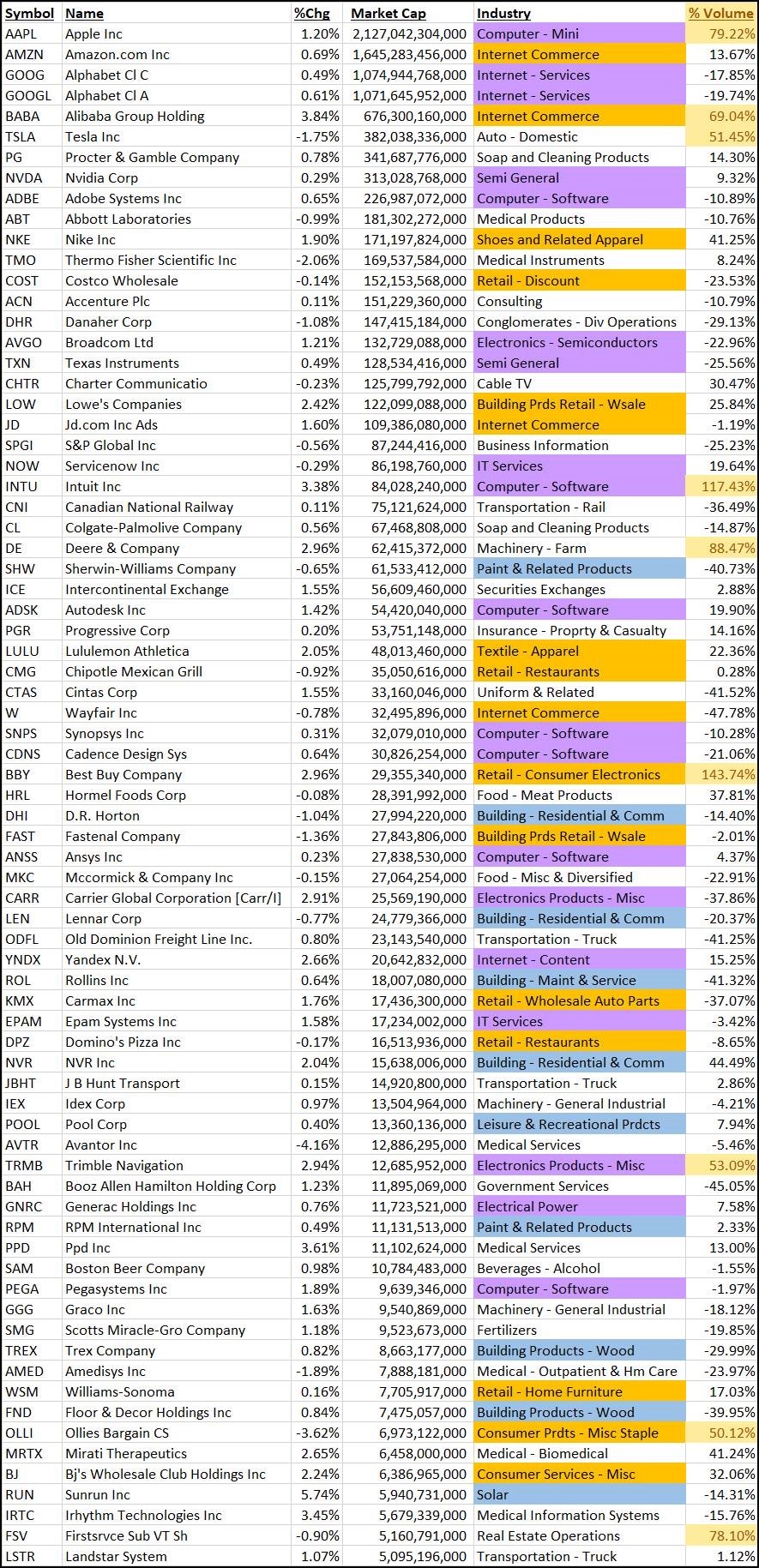 | Symbol | Name | %Chg | Market Cap | Industry | % Volume |
|---|---|---|---|---|---|
| AAPL | Apple Inc | 1.20% | 2,127,042,304,000 | Computer - Mini | 79.22% |
| AMZN | Amazon.com Inc | 0.69% | 1,645,283,456,000 | Internet Commerce | 13.67% |
| GOOG | Alphabet Cl C | 0.49% | 1,074,944,768,000 | Internet - Services | -17.85% |
| GOOGL | Alphabet Cl A | 0.61% | 1,071,645,952,000 | Internet - Services | -19.74% |
| BABA | Alibaba Group Holding | 3.84% | 676,300,160,000 | Internet Commerce | 69.04% |
| TSLA | Tesla Inc | -1.75% | 382,038,336,000 | Auto - Domestic | 51.45% |
| PG | Procter & Gamble Company | 0.78% | 341,687,776,000 | Soap and Cleaning Products | 14.30% |
| NVDA | Nvidia Corp | 0.29% | 313,028,768,000 | Semi General | 9.32% |
| ADBE | Adobe Systems Inc | 0.65% | 226,987,072,000 | Computer - Software | -10.89% |
| ABT | Abbott Laboratories | -0.99% | 181,302,272,000 | Medical Products | -10.76% |
| NKE | Nike Inc | 1.90% | 171,197,824,000 | Shoes and Related Apparel | 41.25% |
| TMO | Thermo Fisher Scientific Inc | -2.06% | 169,537,584,000 | Medical Instruments | 8.24% |
| COST | Costco Wholesale | -0.14% | 152,153,568,000 | Retail - Discount | -23.53% |
| ACN | Accenture Plc | 0.11% | 151,229,360,000 | Consulting | -10.79% |
| DHR | Danaher Corp | -1.08% | 147,415,184,000 | Conglomerates - Div Operations | -29.13% |
| AVGO | Broadcom Ltd | 1.21% | 132,729,088,000 | Electronics - Semiconductors | -22.96% |
| TXN | Texas Instruments | 0.49% | 128,534,416,000 | Semi General | -25.56% |
| CHTR | Charter Communicatio | -0.23% | 125,799,792,000 | Cable TV | 30.47% |
| LOW | Lowe's Companies | 2.42% | 122,099,088,000 | Building Prds Retail - Wsale | 25.84% |
| JD | Jd.com Inc Ads | 1.60% | 109,386,080,000 | Internet Commerce | -1.19% |
| SPGI | S&P Global Inc | -0.56% | 87,244,416,000 | Business Information | -25.23% |
| NOW | Servicenow Inc | -0.29% | 86,198,760,000 | IT Services | 19.64% |
| INTU | Intuit Inc | 3.38% | 84,028,240,000 | Computer - Software | 117.43% |
| CNI | Canadian National Railway | 0.11% | 75,121,624,000 | Transportation - Rail | -36.49% |
| CL | Colgate-Palmolive Company | 0.56% | 67,468,808,000 | Soap and Cleaning Products | -14.87% |
| DE | Deere & Company | 2.96% | 62,415,372,000 | Machinery - Farm | 88.47% |
| SHW | Sherwin-Williams Company | -0.65% | 61,533,412,000 | Paint & Related Products | -40.73% |
| ICE | Intercontinental Exchange | 1.55% | 56,609,460,000 | Securities Exchanges | 2.88% |
| ADSK | Autodesk Inc | 1.42% | 54,420,040,000 | Computer - Software | 19.90% |
| PGR | Progressive Corp | 0.20% | 53,751,148,000 | Insurance - Proprty & Casualty | 14.16% |
| LULU | Lululemon Athletica | 2.05% | 48,013,460,000 | Textile - Apparel | 22.36% |
| CMG | Chipotle Mexican Grill | -0.92% | 35,050,616,000 | Retail - Restaurants | 0.28% |
| CTAS | Cintas Corp | 1.55% | 33,160,046,000 | Uniform & Related | -41.52% |
| W | Wayfair Inc | -0.78% | 32,495,896,000 | Internet Commerce | -47.78% |
| SNPS | Synopsys Inc | 0.31% | 32,079,010,000 | Computer - Software | -10.28% |
| CDNS | Cadence Design Sys | 0.64% | 30,826,254,000 | Computer - Software | -21.06% |
| BBY | Best Buy Company | 2.96% | 29,355,340,000 | Retail - Consumer Electronics | 143.74% |
| HRL | Hormel Foods Corp | -0.08% | 28,391,992,000 | Food - Meat Products | 37.81% |
| DHI | D.R. Horton | -1.04% | 27,994,220,000 | Building - Residential & Comm | -14.40% |
| FAST | Fastenal Company | -1.36% | 27,843,806,000 | Building Prds Retail - Wsale | -2.01% |
| ANSS | Ansys Inc | 0.23% | 27,838,530,000 | Computer - Software | 4.37% |
| MKC | Mccormick & Company Inc | -0.15% | 27,064,254,000 | Food - Misc & Diversified | -22.91% |
| CARR | Carrier Global Corporation [Carr/I] | 2.91% | 25,569,190,000 | Electronics Products - Misc | -37.86% |
| LEN | Lennar Corp | -0.77% | 24,779,366,000 | Building - Residential & Comm | -20.37% |
| ODFL | Old Dominion Freight Line Inc. | 0.80% | 23,143,540,000 | Transportation - Truck | -41.25% |
| YNDX | Yandex N.V. | 2.66% | 20,642,832,000 | Internet - Content | 15.25% |
| ROL | Rollins Inc | 0.64% | 18,007,080,000 | Building - Maint & Service | -41.32% |
| KMX | Carmax Inc | 1.76% | 17,436,300,000 | Retail - Wholesale Auto Parts | -37.07% |
| EPAM | Epam Systems Inc | 1.58% | 17,234,002,000 | IT Services | -3.42% |
| DPZ | Domino's Pizza Inc | -0.17% | 16,513,936,000 | Retail - Restaurants | -8.65% |
| NVR | NVR Inc | 2.04% | 15,638,006,000 | Building - Residential & Comm | 44.49% |
| JBHT | J B Hunt Transport | 0.15% | 14,920,800,000 | Transportation - Truck | 2.86% |
| IEX | Idex Corp | 0.97% | 13,504,964,000 | Machinery - General Industrial | -4.21% |
| POOL | Pool Corp | 0.40% | 13,360,136,000 | Leisure & Recreational Prdcts | 7.94% |
| AVTR | Avantor Inc | -4.16% | 12,886,295,000 | Medical Services | -5.46% |
| TRMB | Trimble Navigation | 2.94% | 12,685,952,000 | Electronics Products - Misc | 53.09% |
| BAH | Booz Allen Hamilton Holding Corp | 1.23% | 11,895,069,000 | Government Services | -45.05% |
| GNRC | Generac Holdings Inc | 0.76% | 11,723,521,000 | Electrical Power | 7.58% |
| RPM | RPM International Inc | 0.49% | 11,131,513,000 | Paint & Related Products | 2.33% |
| PPD | Ppd Inc | 3.61% | 11,102,624,000 | Medical Services | 13.00% |
| SAM | Boston Beer Company | 0.98% | 10,784,483,000 | Beverages - Alcohol | -1.55% |
| PEGA | Pegasystems Inc | 1.89% | 9,639,346,000 | Computer - Software | -1.97% |
| GGG | Graco Inc | 1.63% | 9,540,869,000 | Machinery - General Industrial | -18.12% |
| SMG | Scotts Miracle-Gro Company | 1.18% | 9,523,673,000 | Fertilizers | -19.85% |
| TREX | Trex Company | 0.82% | 8,663,177,000 | Building Products - Wood | -29.99% |
| AMED | Amedisys Inc | -1.89% | 7,888,181,000 | Medical - Outpatient & Hm Care | -23.97% |
| WSM | Williams-Sonoma | 0.16% | 7,705,917,000 | Retail - Home Furniture | 17.03% |
| FND | Floor & Decor Holdings Inc | 0.84% | 7,475,057,000 | Building Products - Wood | -39.95% |
| OLLI | Ollies Bargain CS | -3.62% | 6,973,122,000 | Consumer Prdts - Misc Staple | 50.12% |
| MRTX | Mirati Therapeutics | 2.65% | 6,458,000,000 | Medical - Biomedical | 41.24% |
| BJ | Bj's Wholesale Club Holdings Inc | 2.24% | 6,386,965,000 | Consumer Services - Misc | 32.06% |
| RUN | Sunrun Inc | 5.74% | 5,940,731,000 | Solar | -14.31% |
| IRTC | Irhythm Technologies Inc | 3.45% | 5,679,339,000 | Medical Information Systems | -15.76% |
| FSV | Firstsrvce Sub VT Sh | -0.90% | 5,160,791,000 | Real Estate Operations | 78.10% |
| LSTR | Landstar System | 1.07% | 5,095,196,000 | Transportation - Truck | 1.12% |